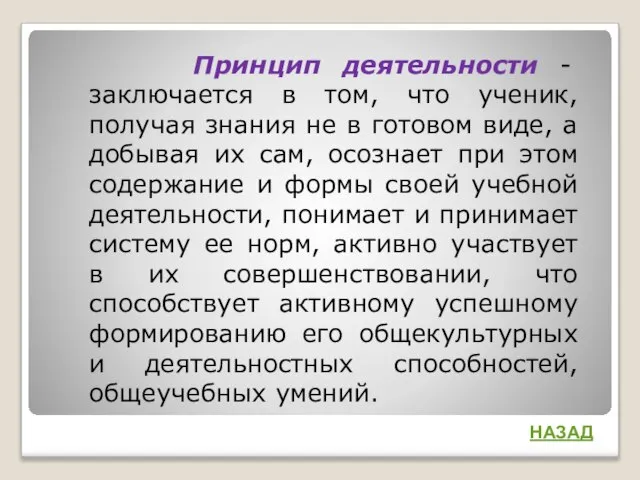 Принцип деятельности - заключается в том, что ученик, получая знания не в готовом виде, а добывая их сам, осознает при этом содержание и формы своей учебной деятельности, понимает и принимает систему ее норм, активно участвует в их совершенствовании, что способствует активному успешному формированию его общекультурных и деятельностных способностей, общеучебных умений.

НАЗАД